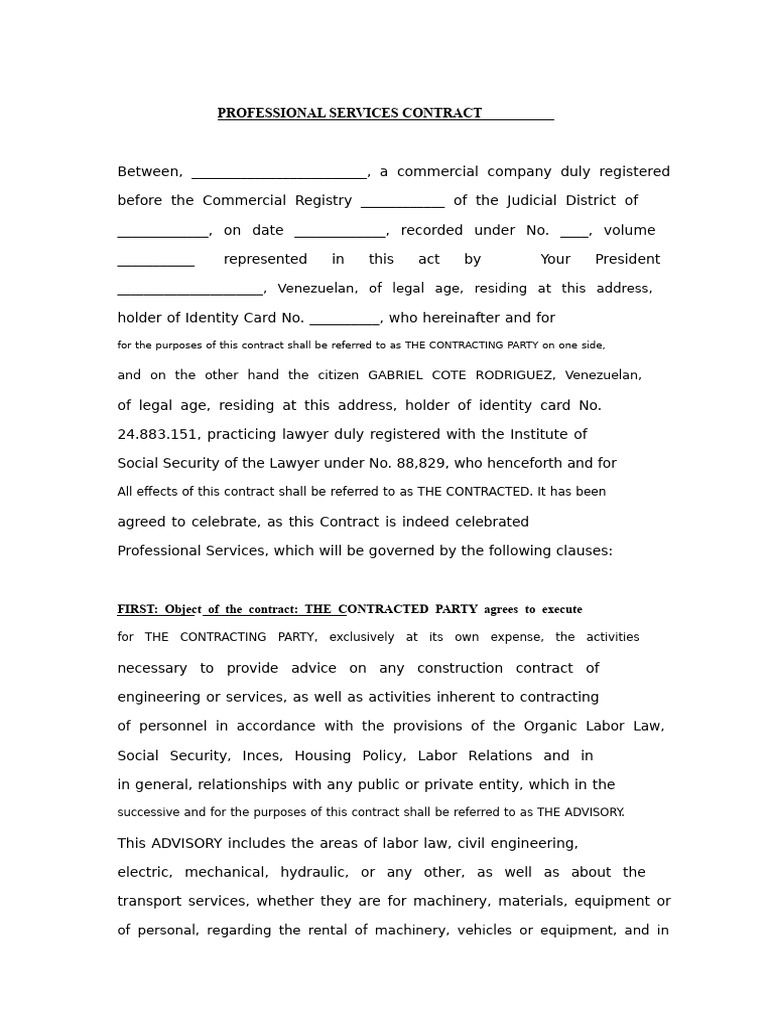 PROFESSIONAL SERVICES CONTRACT ____

Between, ____, a commercial company duly registered before the Commercial Registry ____ of the Judicial District of ____, on date ____, recorded under No. ____, volume ____ represented in this act by Your President ____, Venezuelan, of legal age, residing at this address, holder of Identity Card No. ____, who hereinafter and for for the purposes of this contract shall be referred to as THE CONTRACTING PARTY on one side, and on the other hand the citizen GABRIEL COTE RODRIGUEZ, Venezuelan, of legal age, residing at this address, holder of identity card No. 24.883.151, practicing lawyer duly registered with the Institute of Social Security of the Lawyer under No. 88,829, who henceforth and for All effects of this contract shall be referred to as THE CONTRACTED. It has been agreed to celebrate, as this Contract is indeed celebrated Professional Services, which will be governed by the following clauses:

FIRST: Object of the contract: THE CONTRACTED PARTY agrees to execute for THE CONTRACTING PARTY, exclusively at its own expense, the activities necessary to provide advice on any construction contract of engineering or services, as well as activities inherent to contracting of personnel in accordance with the provisions of the Organic Labor Law, Social Security, Inces, Housing Policy, Labor Relations and in in general, relationships with any public or private entity, which in the successive and for the purposes of this contract shall be referred to as THE ADVISORY. This ADVISORY includes the areas of labor law, civil engineering, electric, mechanical, hydraulic, or any other, as well as about the transport services, whether they are for machinery, materials, equipment or of personal, regarding the rental of machinery, vehicles or equipment, and in